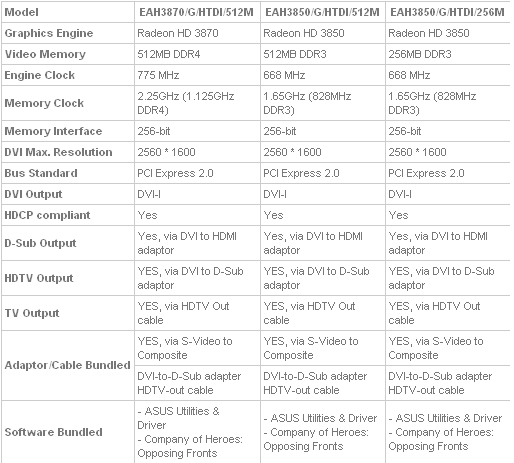 | Model | EAH3870/G/HTDI/512M | EAH3850/G/HTDI/512M | EAH3850/G/HTDI/256M |
|---|---|---|---|
| Graphics Engine | Radeon HD 3870 | Radeon HD 3850 | Radeon HD 3850 |
| Video Memory | 512MB DDR4 | 512MB DDR3 | 256MB DDR3 |
| Engine Clock | 775 MHz | 668 MHz | 668 MHz |
| Memory Clock | 2.25GHz (1.125GHz DDR4) | 1.65GHz (828MHz DDR3) | 1.65GHz (828MHz DDR3) |
| Memory Interface | 256-bit | 256-bit | 256-bit |
| DVI Max. Resolution | 2560 * 1600 | 2560 * 1600 | 2560 * 1600 |
| Bus Standard | PCI Express 2.0 | PCI Express 2.0 | PCI Express 2.0 |
| DVI Output | DVI-I | DVI-I | DVI-I |
| HDCP compliant | Yes | Yes | Yes |
| D-Sub Output | Yes, via DVI to HDMI adaptor | Yes, via DVI to HDMI adaptor | Yes, via DVI to HDMI adaptor |
| HDTV Output | YES, via DVI to D-Sub adaptor | YES, via DVI to D-Sub adaptor | YES, via DVI to D-Sub adaptor |
| TV Output | YES, via HDTV Out cable | YES, via HDTV Out cable | YES, via HDTV Out cable |
| Adaptor/Cable Bundled | YES, via S-Video to Composite | YES, via S-Video to Composite | YES, via S-Video to Composite |
| | DVI-to-D-Sub adapter HDTV-out cable | DVI-to-D-Sub adapter HDTV-out cable | DVI-to-D-Sub adapter HDTV-out cable |
| Software Bundled | - ASUS Utilities & Driver - Company of Heroes: Opposing Fronts | - ASUS Utilities & Driver - Company of Heroes: Opposing Fronts | - ASUS Utilities & Driver - Company of Heroes: Opposing Fronts |